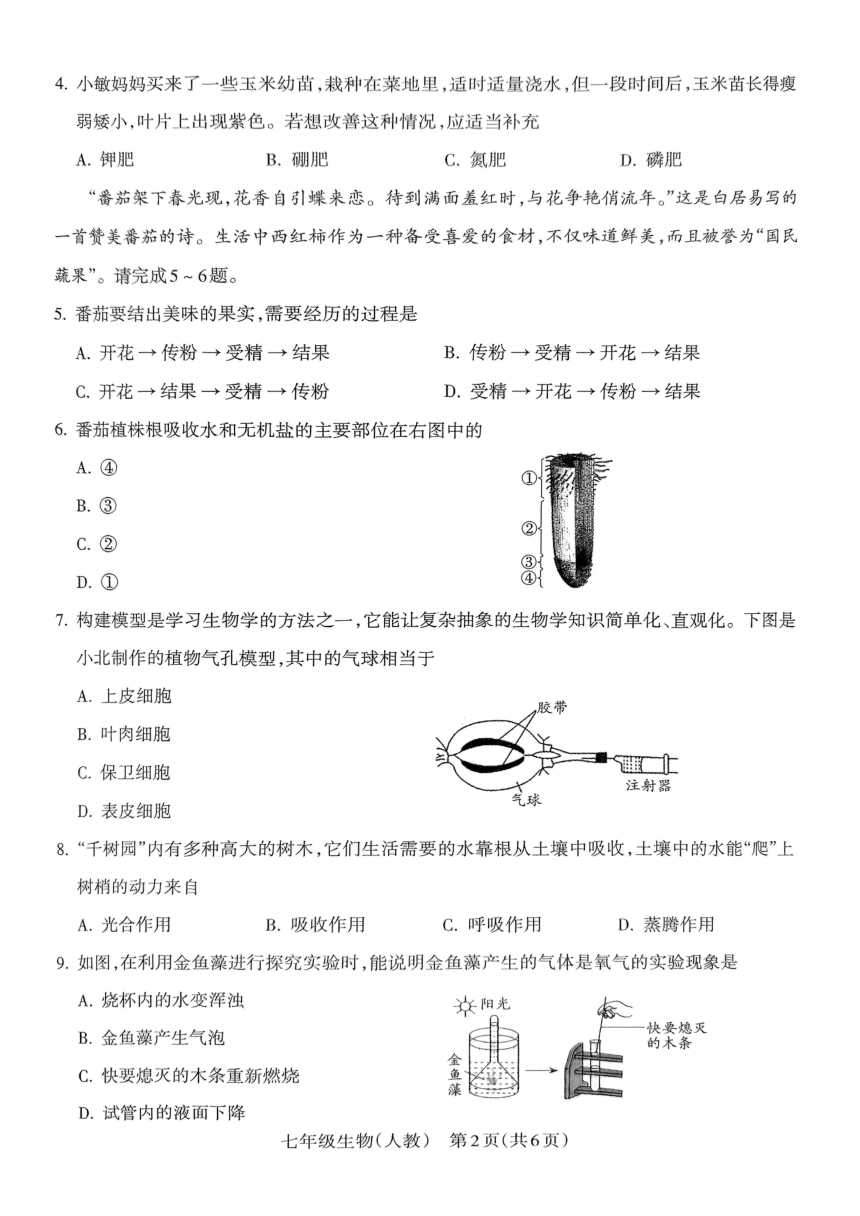 4. 小敏妈妈买来了一些玉米幼苗,栽种在菜地里,适时适量浇水,但一段时间后,玉米苗长得瘦弱矮小,叶片上出现紫色。若想改善这种情况,应适当补充

A. 钾肥　　B. 硼肥　　C. 氮肥　　D. 磷肥

“番茄架下春光现,花香自引蝶来恋。待到满面羞红时,与花争艳俏流年。”这是白居易写的一首赞美番茄的诗。生活中西红柿作为一种备受喜爱的食材,不仅味道鲜美,而且被誉为“国民蔬果”。请完成5~6题。

5. 番茄要结出美味的果实,需要经历的过程是

A. 开花 → 传粉 → 受精 → 结果　　B. 传粉 → 受精 → 开花 → 结果

C. 开花 → 结果 → 受精 → 传粉　　D. 受精 → 开花 → 传粉 → 结果

6. 番茄植株根吸收水和无机盐的主要部位在右图中的

A. ④

B. ③

C. ②

D. ①

①
②
③
④

7. 构建模型是学习生物学的方法之一,它能让复杂抽象的生物学知识简单化、直观化。下图是小北制作的植物气孔模型,其中的气球相当于

A. 上皮细胞

B. 叶肉细胞

C. 保卫细胞

D. 表皮细胞

胶带
气球
注射器

8. “千树园”内有多种高大的树木,它们生活需要的水靠根从土壤中吸收,土壤中的水能“爬”上树梢的动力来自

A. 光合作用　　B. 吸收作用　　C. 呼吸作用　　D. 蒸腾作用

9. 如图,在利用金鱼藻进行探究实验时,能说明金鱼藻产生的气体是氧气的实验现象是

A. 烧杯内的水变浑浊

B. 金鱼藻产生气泡

C. 快要熄灭的木条重新燃烧

D. 试管内的液面下降

阳光
金鱼藻
快要熄灭的木条

七年级生物(人教)　第2页(共6页)